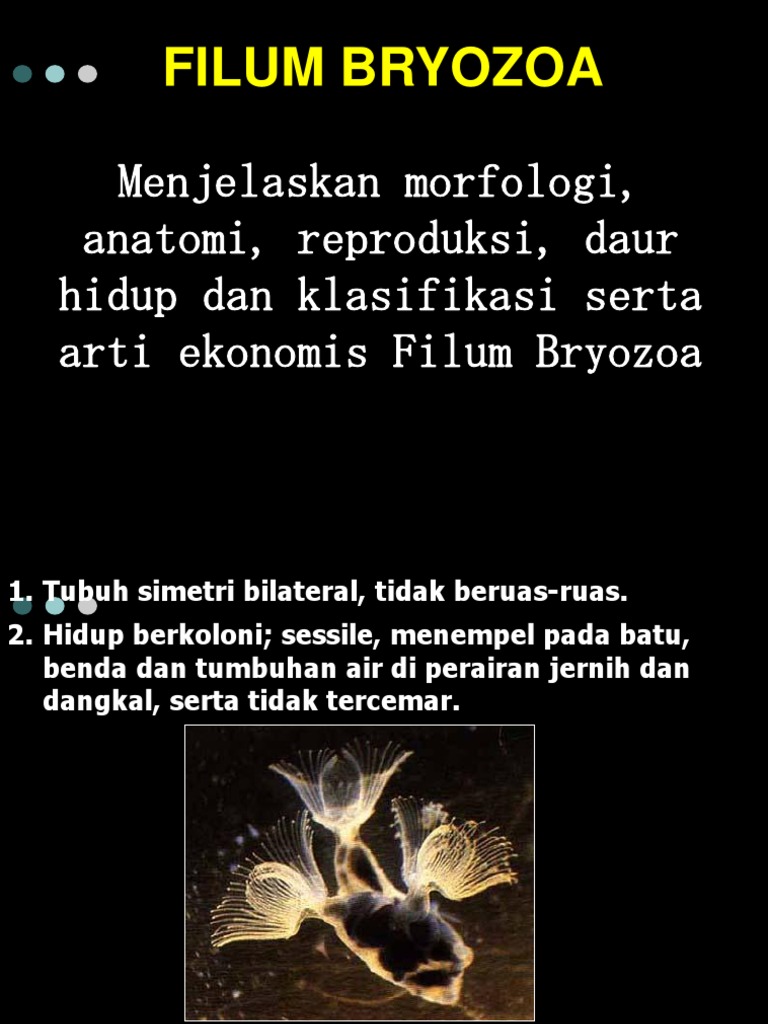 FILUM BRYOZOA

Menjelaskan morfologi, anatomi, reproduksi, daur hidup dan klasifikasi serta arti ekonomis Filum Bryozoa

1. Tubuh simetri bilateral, tidak beruas-ruas.
2. Hidup berkoloni; sessile, menempel pada batu, benda dan tumbuhan air di perairan jernih dan dangkal, serta tidak tercemar.